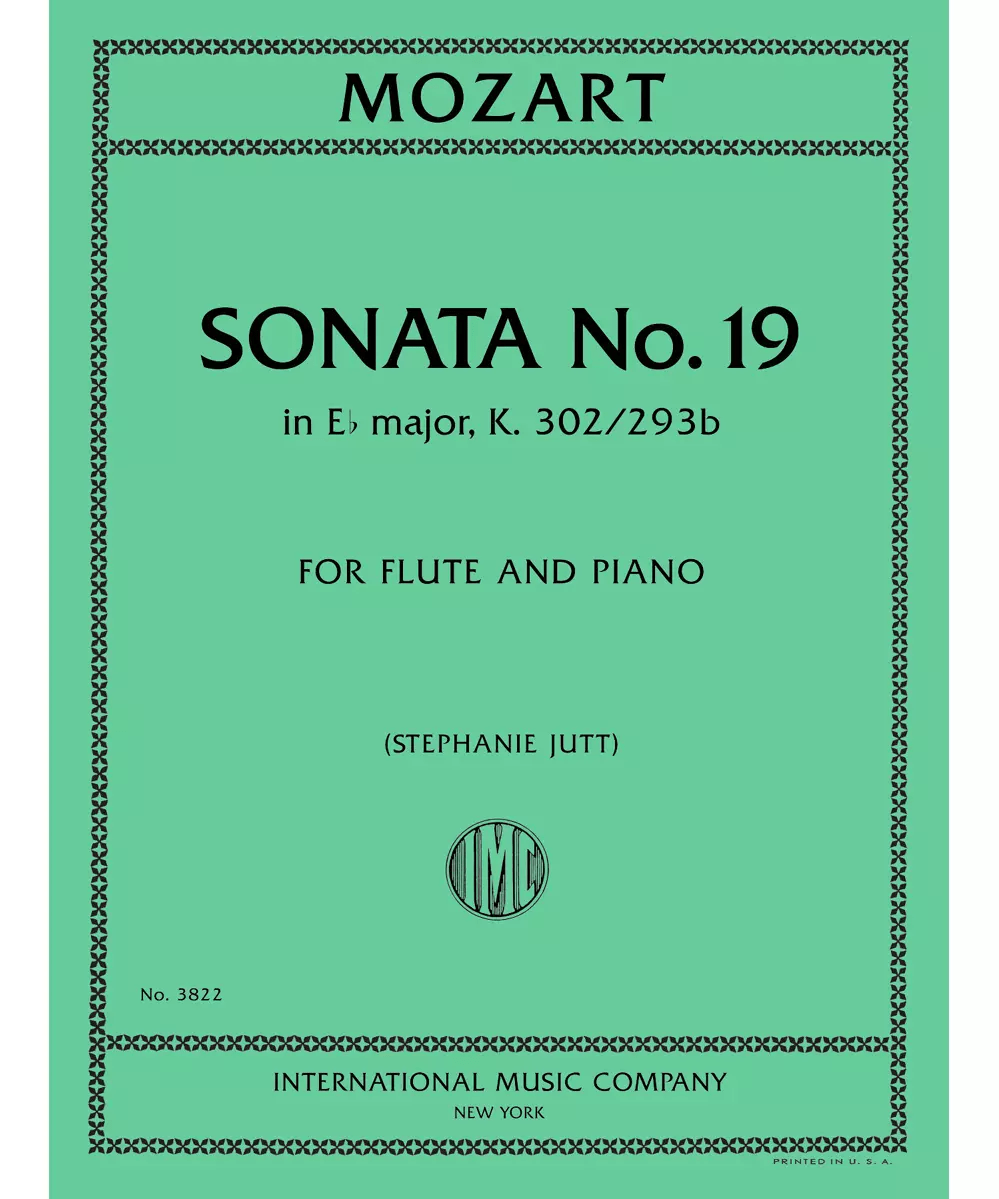 MOZART

SONATA No. 19

in E♭ major, K. 302/293b

FOR FLUTE AND PIANO

(STEPHANIE JUTT)

IMC

No. 3822

INTERNATIONAL MUSIC COMPANY
NEW YORK

PRINTED IN U. S. A.